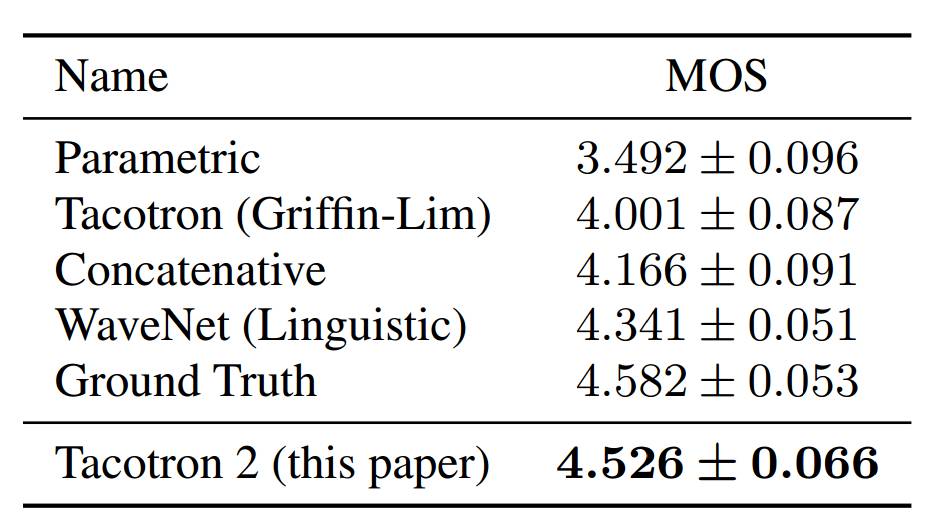 | Name | MOS |
|---|---|
| Parametric | $3.492 \pm 0.096$ |
| Tacotron (Griffin-Lim) | $4.001 \pm 0.087$ |
| Concatenative | $4.166 \pm 0.091$ |
| WaveNet (Linguistic) | $4.341 \pm 0.051$ |
| Ground Truth | $4.582 \pm 0.053$ |
| Tacotron 2 (this paper) | $4.526 \pm 0.066$ |